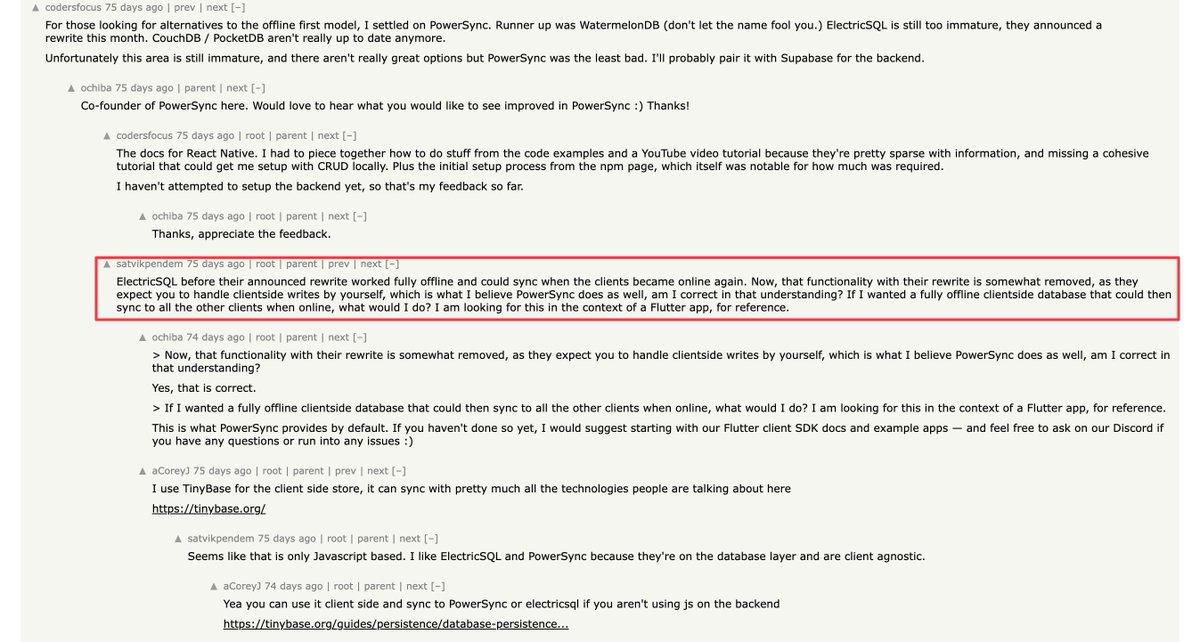 ▲ codersfocus 75 days ago | prev | next [–]

For those looking for alternatives to the offline first model, I settled on PowerSync. Runner up was WatermelonDB (don't let the name fool you.) ElectricSQL is still too immature, they announced a rewrite this month. CouchDB / PocketDB aren't really up to date anymore.

Unfortunately this area is still immature, and there aren't really great options but PowerSync was the least bad. I'll probably pair it with Supabase for the backend.

▲ ochiba 75 days ago | parent | next [–]

Co-founder of PowerSync here. Would love to hear what you would like to see improved in PowerSync :) Thanks!

▲ codersfocus 75 days ago | root | parent | next [–]

The docs for React Native. I had to piece together how to do stuff from the code examples and a YouTube video tutorial because they're pretty sparse with information, and missing a cohesive tutorial that could get me setup with CRUD locally. Plus the initial setup process from the npm page, which itself was notable for how much was required.

I haven't attempted to setup the backend yet, so that's my feedback so far.

▲ ochiba 75 days ago | root | parent | next [–]

Thanks, appreciate the feedback.

▲ satvikpendem 75 days ago | root | parent | prev | next [–]

ElectricSQL before their announced rewrite worked fully offline and could sync when the clients became online again. Now, that functionality with their rewrite is somewhat removed, as they expect you to handle clientside writes by yourself, which is what I believe PowerSync does as well, am I correct in that understanding? If I wanted a fully offline clientside database that could then sync to all the other clients when online, what would I do? I am looking for this in the context of a Flutter app, for reference.

▲ ochiba 74 days ago | root | parent | next [–]

> Now, that functionality with their rewrite is somewhat removed, as they expect you to handle clientside writes by yourself, which is what I believe PowerSync does as well, am I correct in that understanding?

Yes, that is correct.

> If I wanted a fully offline clientside database that could then sync to all the other clients when online, what would I do? I am looking for this in the context of a Flutter app, for reference.

This is what PowerSync provides by default. If you haven't done so yet, I would suggest starting with our Flutter client SDK docs and example apps — and feel free to ask on our Discord if you have any questions or run into any issues :)

▲ aCoreyJ 75 days ago | root | parent | prev | next [–]

I use TinyBase for the client side store, it can sync with pretty much all the technologies people are talking about here

https://tinybase.org/

▲ satvikpendem 75 days ago | root | parent | next [–]

Seems like that is only Javascript based. I like ElectricSQL and PowerSync because they're on the database layer and are client agnostic.

▲ aCoreyJ 74 days ago | root | parent | next [–]

Yea you can use it client side and sync to PowerSync or electricsql if you aren't using js on the backend

https://tinybase.org/guides/persistence/database-persistence...